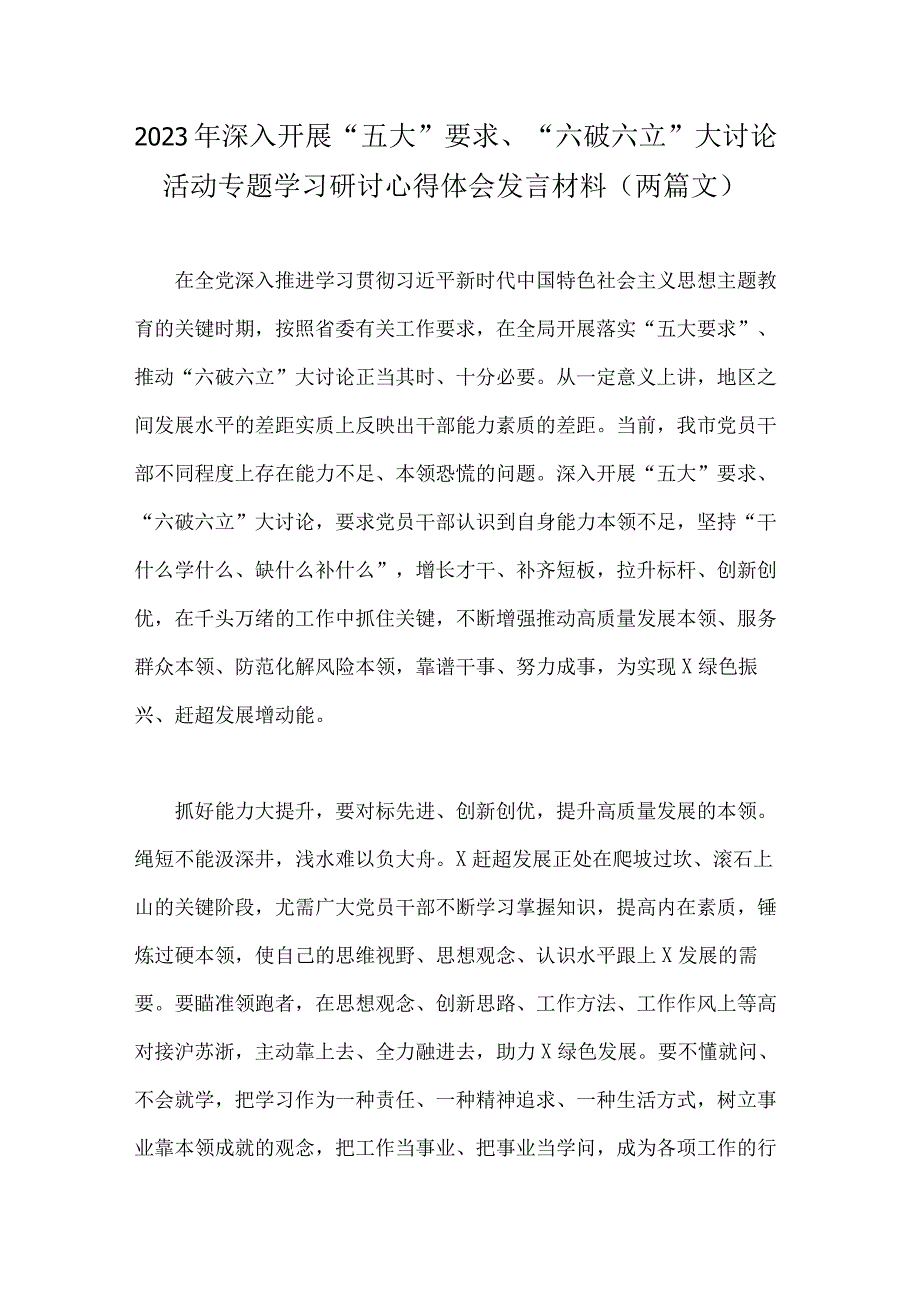 2023年深入开展“五大”要求、“六破六立”大讨论活动专题学习研讨心得体会发言材料（两篇文）

在全党深入推进学习贯彻习近平新时代中国特色社会主义思想主题教育的关键时期，按照省委有关工作要求，在全局开展落实“五大要求”、推动“六破六立”大讨论正当其时、十分必要。从一定意义上讲，地区之间发展水平的差距实质上反映出干部能力素质的差距。当前，我市党员干部不同程度上存在能力不足、本领恐慌的问题。深入开展“五大”要求、“六破六立”大讨论，要求党员干部认识到自身能力本领不足，坚持“干什么学什么、缺什么补什么”，增长才干、补齐短板，拉升标杆、创新创优，在千头万绪的工作中抓住关键，不断增强推动高质量发展本领、服务群众本领、防范化解风险本领，靠谱干事、努力成事，为实现X绿色振兴、赶超发展增动能。

抓好能力大提升，要对标先进、创新创优，提升高质量发展的本领。绳短不能汲深井，浅水难以负大舟。X赶超发展正处在爬坡过坎、滚石上山的关键阶段，尤需广大党员干部不断学习掌握知识，提高内在素质，锤炼过硬本领，使自己的思维视野、思想观念、认识水平跟上X发展的需要。要瞄准领跑者，在思想观念、创新思路、工作方法、工作作风上等高对接沪苏浙，主动靠上去、全力融进去，助力X绿色发展。要不懂就问、不会就学，把学习作为一种责任、一种精神追求、一种生活方式，树立事业靠本领成就的观念，把工作当事业、把事业当学问，成为各项工作的行